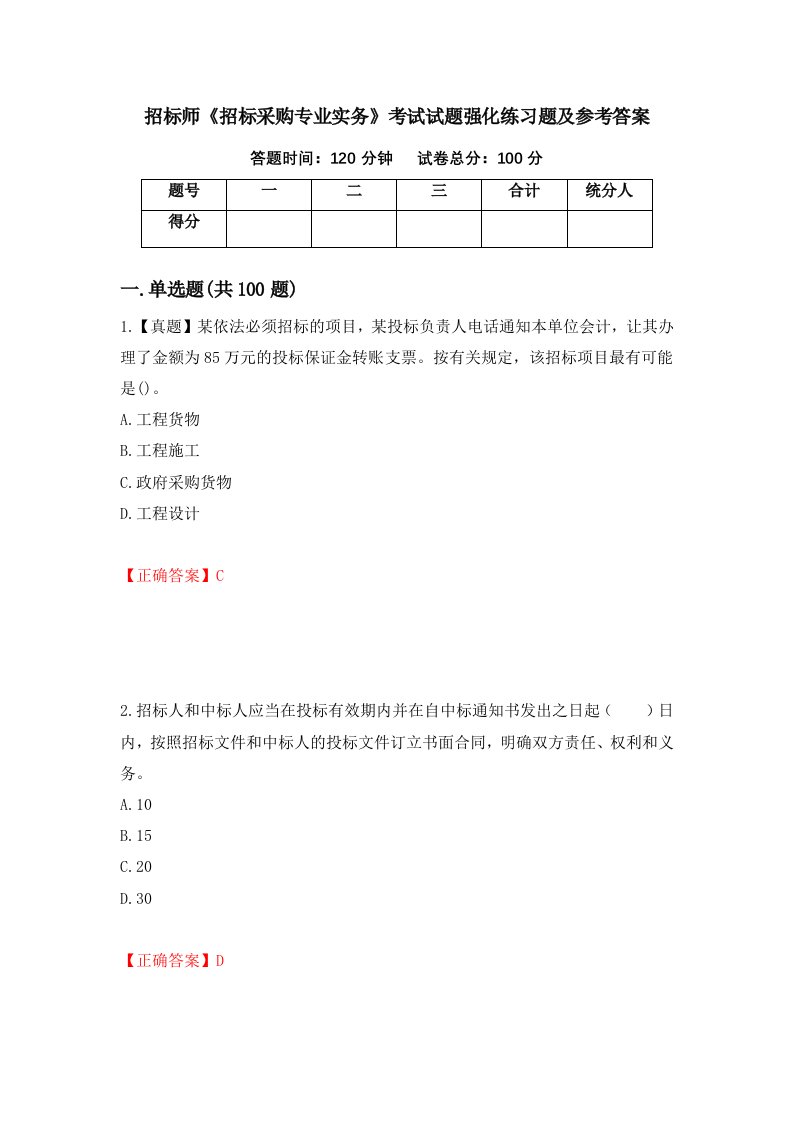 招标师《招标采购专业实务》考试试题强化练习题及参考答案

答题时间：120 分钟　　试卷总分：100 分

| 题号 | 一 | 二 | 三 | 合计 | 统分人 |
|---|---|---|---|---|---|
| 得分 | | | | | |

一.单选题(共 100 题)

1.【真题】某依法必须招标的项目，某投标负责人电话通知本单位会计，让其办理了金额为 85 万元的投标保证金转账支票。按有关规定，该招标项目最有可能是()。

A.工程货物

B.工程施工

C.政府采购货物

D.工程设计

【正确答案】C

2.招标人和中标人应当在投标有效期内并在自中标通知书发出之日起（　　）日内，按照招标文件和中标人的投标文件订立书面合同，明确双方责任、权利和义务。

A.10

B.15

C.20

D.30

【正确答案】D